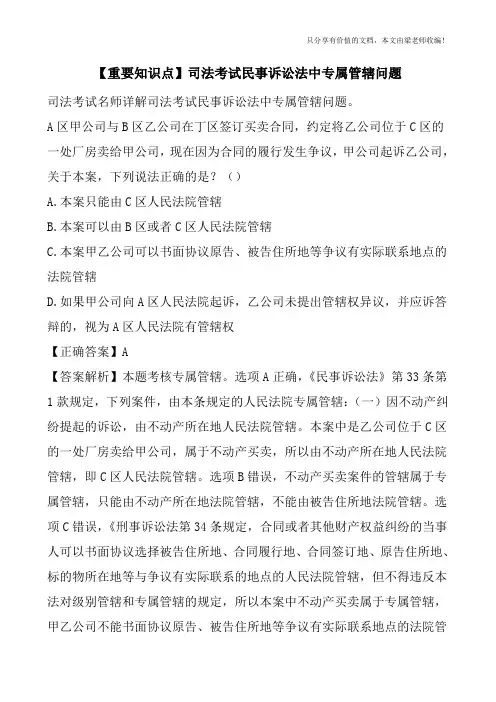 只分享有价值的文档，本文由梁老师收编！

【重要知识点】司法考试民事诉讼法中专属管辖问题

司法考试名师详解司法考试民事诉讼法中专属管辖问题。

A区甲公司与B区乙公司在丁区签订买卖合同，约定将乙公司位于C区的一处厂房卖给甲公司，现在因为合同的履行发生争议，甲公司起诉乙公司，关于本案，下列说法正确的是？（）

A.本案只能由C区人民法院管辖

B.本案可以由B区或者C区人民法院管辖

C.本案甲乙公司可以书面协议原告、被告住所地等争议有实际联系地点的法院管辖

D.如果甲公司向A区人民法院起诉，乙公司未提出管辖权异议，并应诉答辩的，视为A区人民法院有管辖权

【正确答案】A

【答案解析】本题考核专属管辖。选项A正确，《民事诉讼法》第33条第1款规定，下列案件，由本条规定的人民法院专属管辖：（一）因不动产纠纷提起的诉讼，由不动产所在地人民法院管辖。本案中是乙公司位于C区的一处厂房卖给甲公司，属于不动产买卖，所以由不动产所在地人民法院管辖，即C区人民法院管辖。选项B错误，不动产买卖案件的管辖属于专属管辖，只能由不动产所在地法院管辖，不能由被告住所地法院管辖。选项C错误，《刑事诉讼法第34条规定，合同或者其他财产权益纠纷的当事人可以书面协议选择被告住所地、合同履行地、合同签订地、原告住所地、标的物所在地等与争议有实际联系的地点的人民法院管辖，但不得违反本法对级别管辖和专属管辖的规定，所以本案中不动产买卖属于专属管辖，甲乙公司不能书面协议原告、被告住所地等争议有实际联系地点的法院管